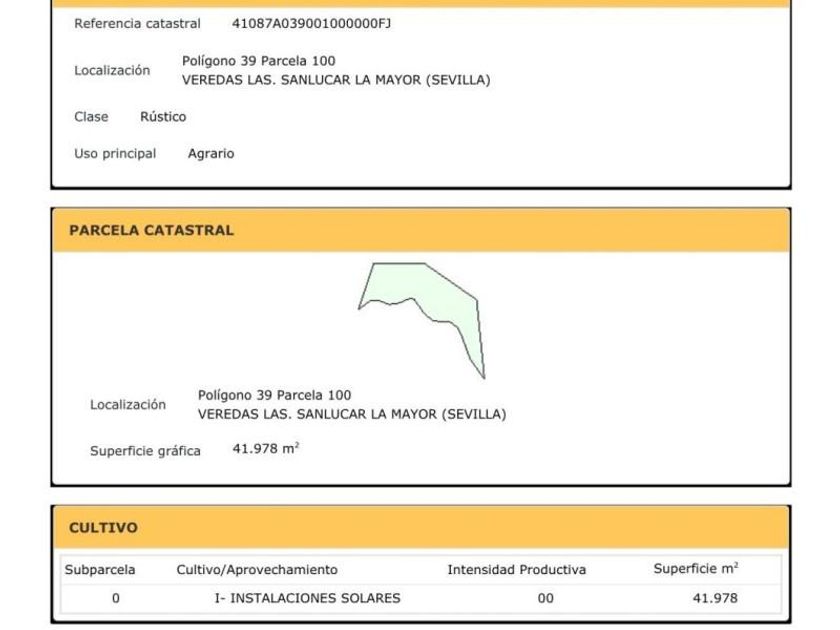 Referencia catastral 41087A039001000000FJ

Localización Polígono 39 Parcela 100
VEREDAS LAS. SANLUCAR LA MAYOR (SEVILLA)

Clase Rústico

Uso principal Agrario

PARCELA CATASTRAL

Localización Polígono 39 Parcela 100
VEREDAS LAS. SANLUCAR LA MAYOR (SEVILLA)

Superficie gráfica 41.978 $m^2$

CULTIVO

| Subparcela | Cultivo/Aprovechamiento | Intensidad Productiva | Superficie $m^2$ |
|---|---|---|---|
| 0 | I- INSTALACIONES SOLARES | 00 | 41.978 |